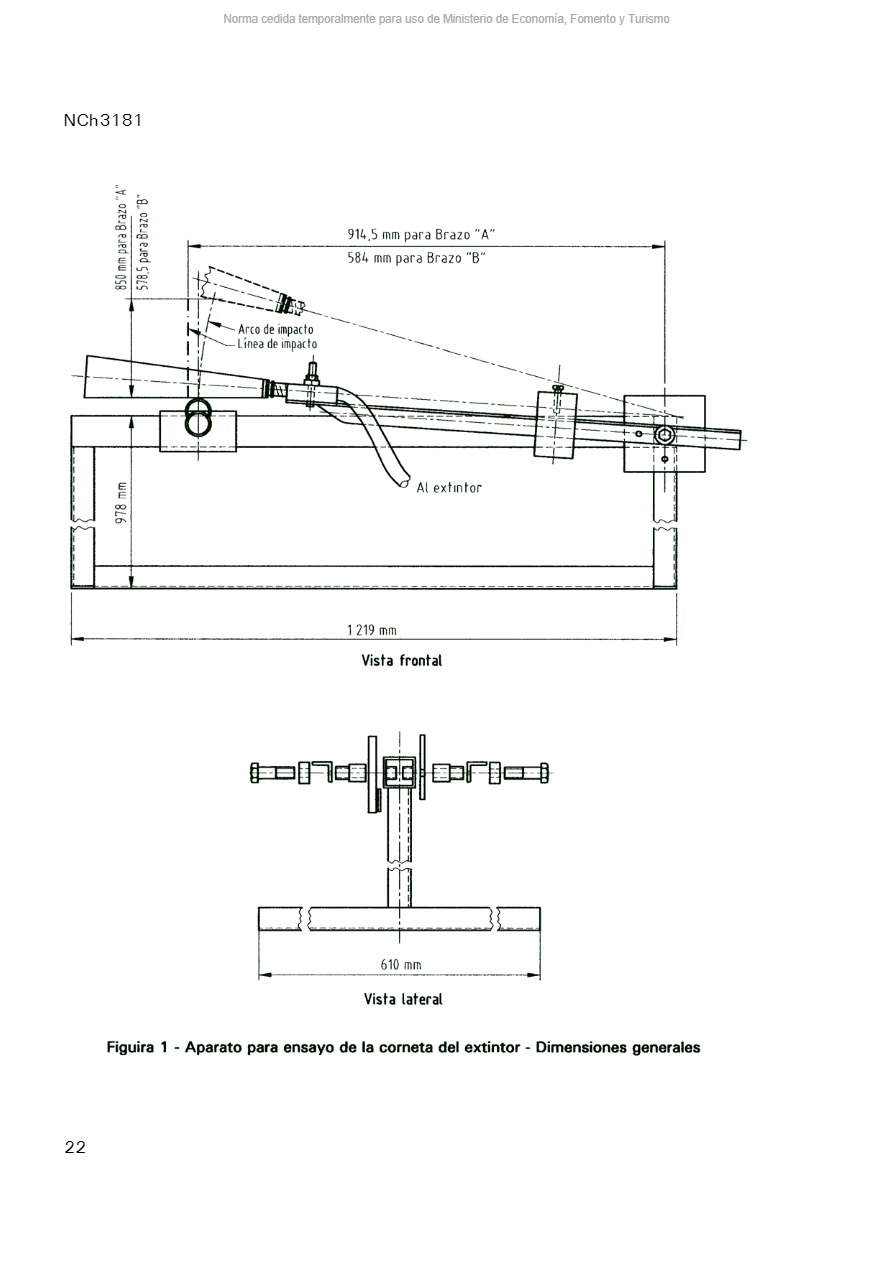 Norma cedida temporalmente para uso de Ministerio de Economía, Fomento y Turismo

NCh3181

850 mm para Brazo "A"
578,5 para Brazo "B"

914,5 mm para Brazo "A"
584 mm para Brazo "B"

Arco de impacto
Línea de impacto

Al extintor

978 mm

1 219 mm

Vista frontal

610 mm

Vista lateral

Figuira 1 - Aparato para ensayo de la corneta del extintor - Dimensiones generales

22